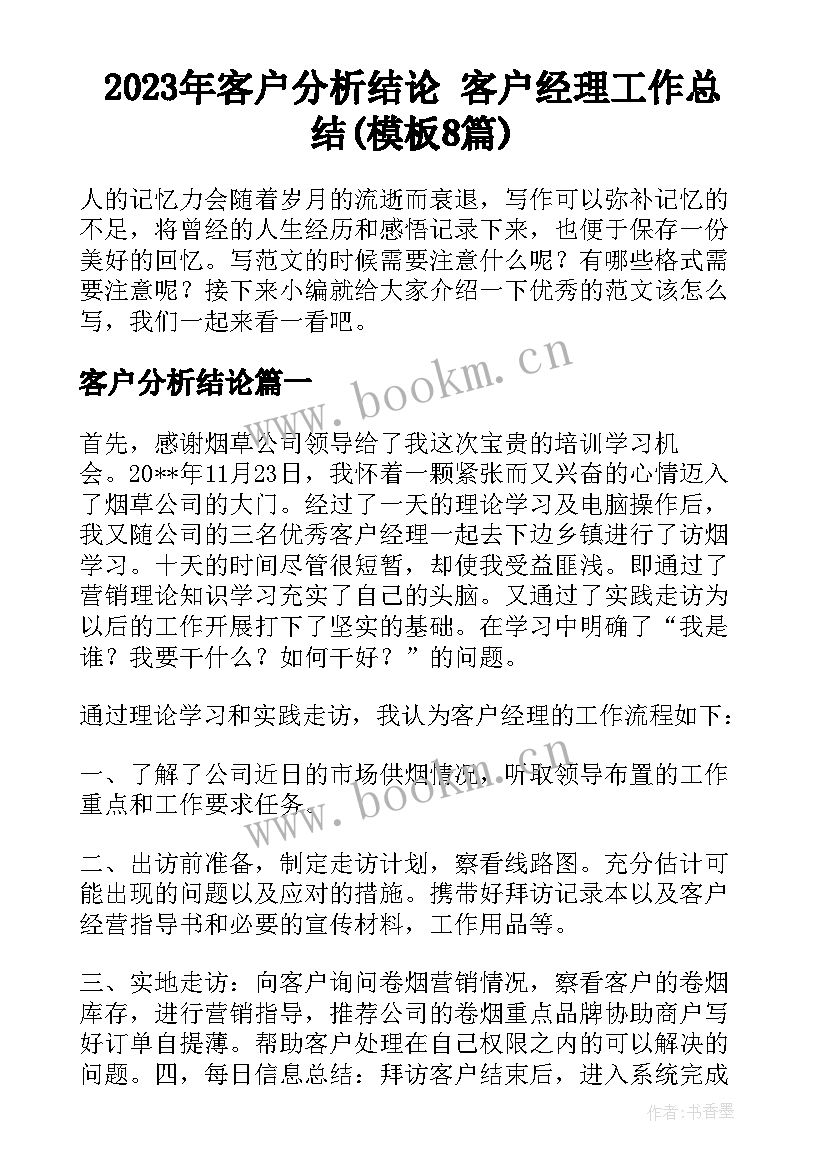 2023年客户分析结论 客户经理工作总结(模板8篇)

人的记忆力会随着岁月的流逝而衰退，写作可以弥补记忆的不足，将曾经的人生经历和感悟记录下来，也便于保存一份美好的回忆。写范文的时候需要注意什么呢？有哪些格式需要注意呢？接下来小编就给大家介绍一下优秀的范文该怎么写，我们一起来看一看吧。

客户分析结论篇一

www.bookm.cn

首先，感谢烟草公司领导给了我这次宝贵的培训学习机会。20**年11月23日，我怀着一颗紧张而又兴奋的心情迈入了烟草公司的大门。经过了一天的理论学习及电脑操作后，我又随公司的三名优秀客户经理一起去下边乡镇进行了访烟学习。十天的时间尽管很短暂，却使我受益匪浅。即通过了营销理论知识学习充实了自己的头脑。又通过了实践走访为以后的工作开展打下了坚实的基础。在学习中明确了“我是谁？我要干什么？如何干好？”的问题。

通过理论学习和实践走访，我认为客户经理的工作流程如下：

一、了解了公司近日的市场供烟情况，听取领导布置的工作重点和工作要求任务。

www.bookm.cn

二、出访前准备，制定走访计划，察看线路图。充分估计可能出现的问题以及应对的措施。携带好拜访记录本以及客户经营指导书和必要的宣传材料，工作用品等。

三、实地走访：向客户询问卷烟营销情况，察看客户的卷烟库存，进行营销指导，推荐公司的卷烟重点品牌协助商户写好订单自提薄。帮助客户处理在自己权限之内的可以解决的问题。四，每日信息总结：拜访客户结束后，进入系统完成

作者：书香墨